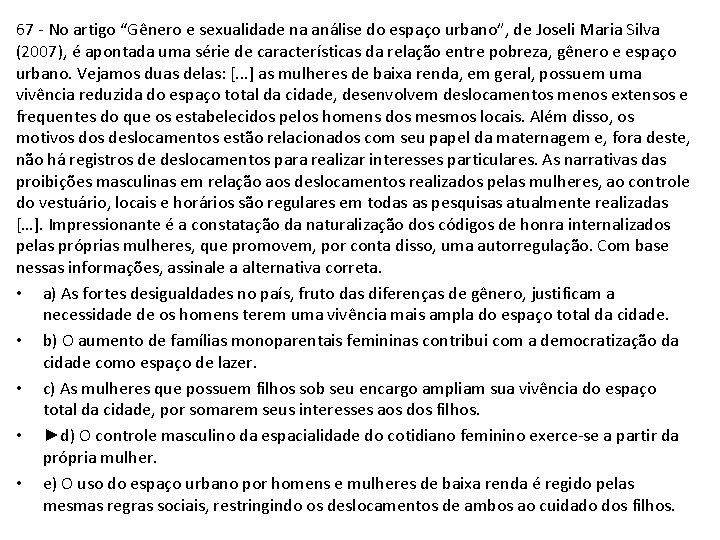 67 - No artigo “Gênero e sexualidade na análise do espaço urbano”, de Joseli Maria Silva (2007), é apontada uma série de características da relação entre pobreza, gênero e espaço urbano. Vejamos duas delas: [...] as mulheres de baixa renda, em geral, possuem uma vivência reduzida do espaço total da cidade, desenvolvem deslocamentos menos extensos e frequentes do que os estabelecidos pelos homens dos mesmos locais. Além disso, os motivos dos deslocamentos estão relacionados com seu papel da maternagem e, fora deste, não há registros de deslocamentos para realizar interesses particulares. As narrativas das proibições masculinas em relação aos deslocamentos realizados pelas mulheres, ao controle do vestuário, locais e horários são regulares em todas as pesquisas atualmente realizadas [...]. Impressionante é a constatação da naturalização dos códigos de honra internalizados pelas próprias mulheres, que promovem, por conta disso, uma autorregulação. Com base nessas informações, assinale a alternativa correta.

• a) As fortes desigualdades no país, fruto das diferenças de gênero, justificam a necessidade de os homens terem uma vivência mais ampla do espaço total da cidade.

• b) O aumento de famílias monoparentais femininas contribui com a democratização da cidade como espaço de lazer.

• c) As mulheres que possuem filhos sob seu encargo ampliam sua vivência do espaço total da cidade, por somarem seus interesses aos dos filhos.

• ►d) O controle masculino da espacialidade do cotidiano feminino exerce-se a partir da própria mulher.

• e) O uso do espaço urbano por homens e mulheres de baixa renda é regido pelas mesmas regras sociais, restringindo os deslocamentos de ambos ao cuidado dos filhos.